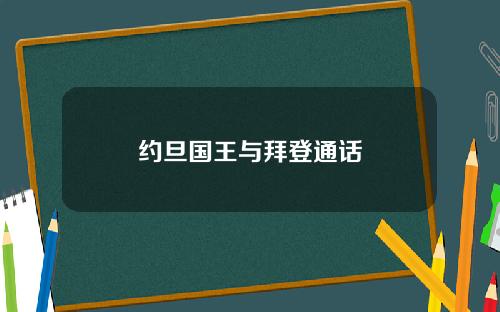 约旦国王与拜登通话